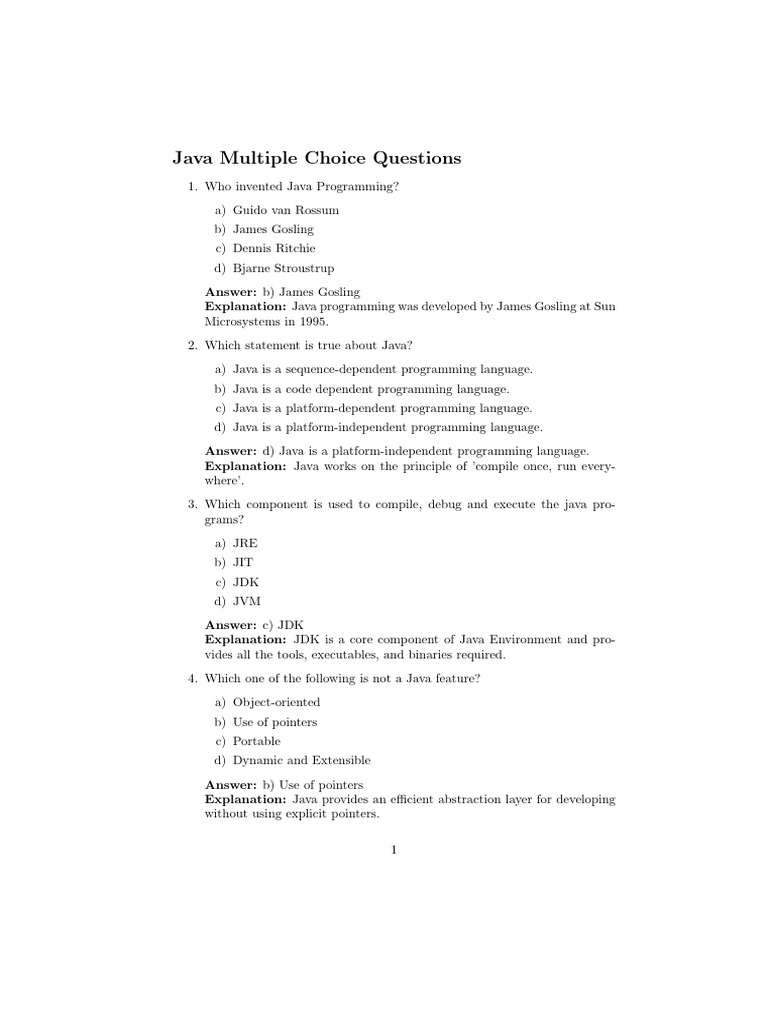 Java Multiple Choice Questions

1. Who invented Java Programming?

a) Guido van Rossum
b) James Gosling
c) Dennis Ritchie
d) Bjarne Stroustrup

Answer: b) James Gosling
Explanation: Java programming was developed by James Gosling at Sun Microsystems in 1995.

2. Which statement is true about Java?

a) Java is a sequence-dependent programming language.
b) Java is a code dependent programming language.
c) Java is a platform-dependent programming language.
d) Java is a platform-independent programming language.

Answer: d) Java is a platform-independent programming language.
Explanation: Java works on the principle of 'compile once, run everywhere'.

3. Which component is used to compile, debug and execute the java programs?

a) JRE
b) JIT
c) JDK
d) JVM

Answer: c) JDK
Explanation: JDK is a core component of Java Environment and provides all the tools, executables, and binaries required.

4. Which one of the following is not a Java feature?

a) Object-oriented
b) Use of pointers
c) Portable
d) Dynamic and Extensible

Answer: b) Use of pointers
Explanation: Java provides an efficient abstraction layer for developing without using explicit pointers.

1